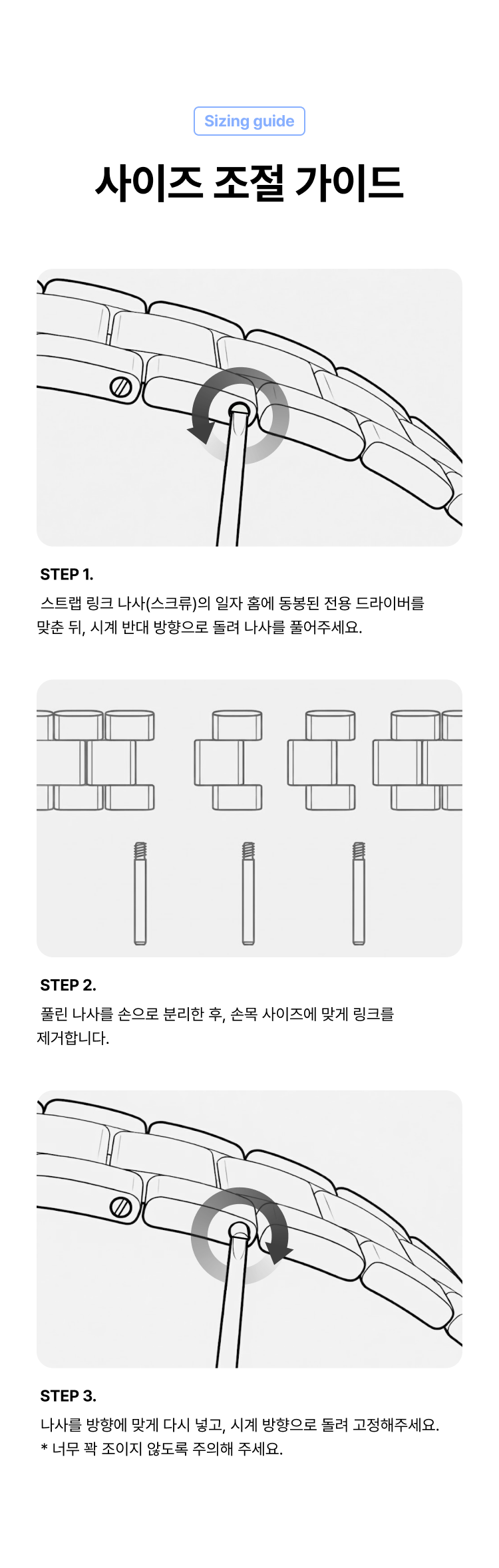 Sizing guide

사이즈 조절 가이드

STEP 1.

스트랩 링크 나사(스크류)의 일자 홈에 동봉된 전용 드라이버를 맞춘 뒤, 시계 반대 방향으로 돌려 나사를 풀어주세요.

STEP 2.

풀린 나사를 손으로 분리한 후, 손목 사이즈에 맞게 링크를 제거합니다.

STEP 3.

나사를 방향에 맞게 다시 넣고, 시계 방향으로 돌려 고정해주세요.
* 너무 꽉 조이지 않도록 주의해 주세요.